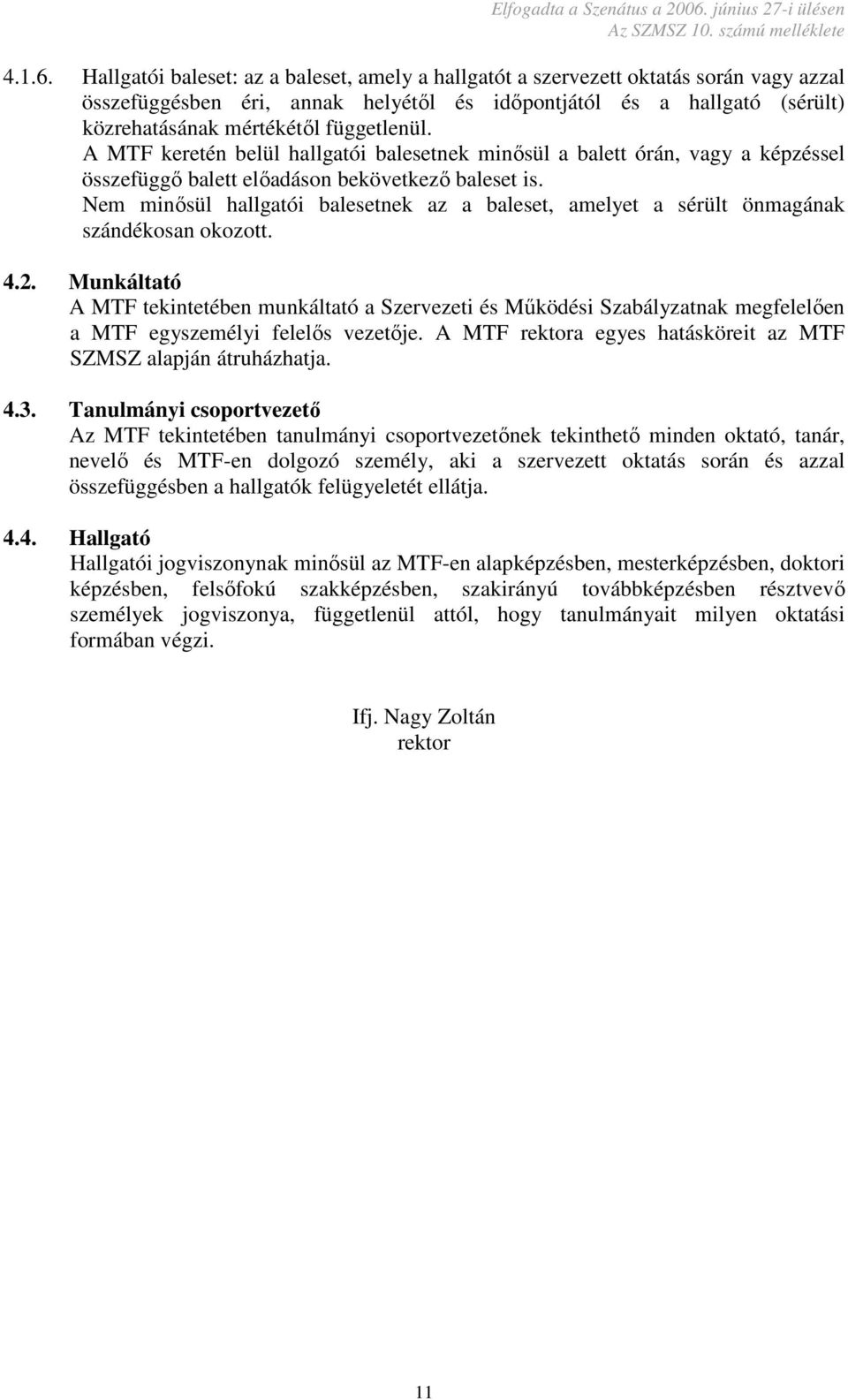 Elfogadta a Szenátus a 2006. június 27-i ülésen
Az SZMSZ 10. számú melléklete

4.1.6. Hallgatói baleset: az a baleset, amely a hallgatót a szervezett oktatás során vagy azzal összefüggésben éri, annak helyétől és időpontjától és a hallgató (sérült) közrehatásának mértékétől függetlenül.
A MTF keretén belül hallgatói balesetnek minősül a balett órán, vagy a képzéssel összefüggő balett előadáson bekövetkező baleset is.
Nem minősül hallgatói balesetnek az a baleset, amelyet a sérült önmagának szándékosan okozott.

4.2. Munkáltató
A MTF tekintetében munkáltató a Szervezeti és Működési Szabályzatnak megfelelően a MTF egyszemélyi felelős vezetője. A MTF rektora egyes hatásköreit az MTF SZMSZ alapján átruházhatja.

4.3. Tanulmányi csoportvezető
Az MTF tekintetében tanulmányi csoportvezetőnek tekinthető minden oktató, tanár, nevelő és MTF-en dolgozó személy, aki a szervezett oktatás során és azzal összefüggésben a hallgatók felügyeletét ellátja.

4.4. Hallgató
Hallgatói jogviszonynak minősül az MTF-en alapképzésben, mesterképzésben, doktori képzésben, felsőfokú szakképzésben, szakirányú továbbképzésben résztvevő személyek jogviszonya, függetlenül attól, hogy tanulmányait milyen oktatási formában végzi.

Ifj. Nagy Zoltán
rektor

11